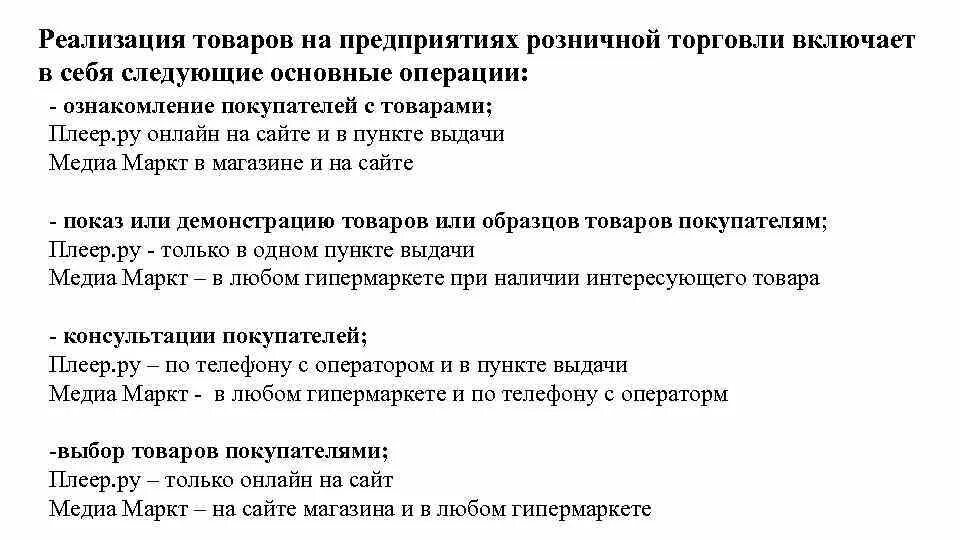 Реализация товаров на предприятиях розничной торговли включает в себя следующие основные операции:

- ознакомление покупателей с товарами;
Плеер.ру онлайн на сайте и в пункте выдачи
Медиа Маркт в магазине и на сайте

- показ или демонстрацию товаров или образцов товаров покупателям;
Плеер.ру - только в одном пункте выдачи
Медиа Маркт – в любом гипермаркете при наличии интересующего товара

- консультации покупателей;
Плеер.ру – по телефону с оператором и в пункте выдачи
Медиа Маркт - в любом гипермаркете и по телефону с операторм

-выбор товаров покупателями;
Плеер.ру – только онлайн на сайт
Медиа Маркт – на сайте магазина и в любом гипермаркете